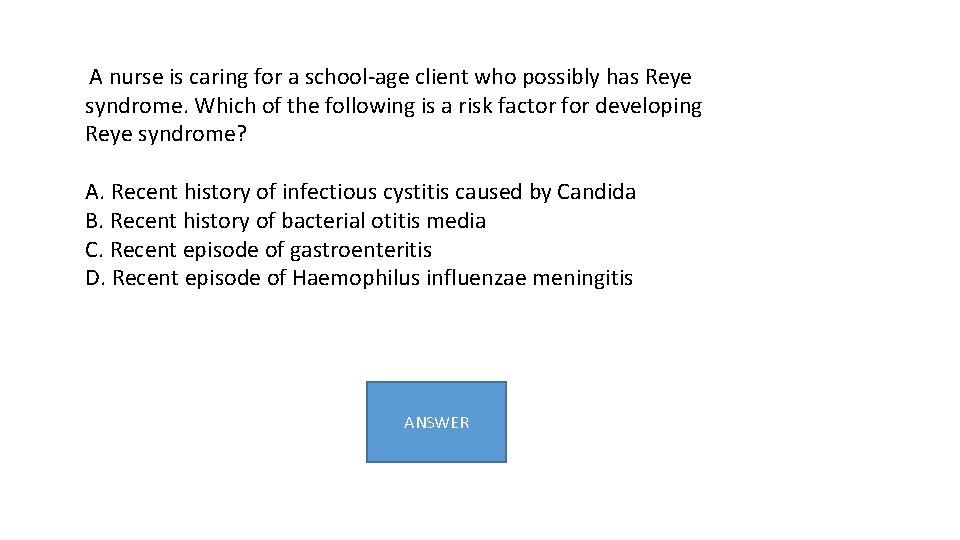 A nurse is caring for a school-age client who possibly has Reye syndrome. Which of the following is a risk factor for developing Reye syndrome?

A. Recent history of infectious cystitis caused by Candida
B. Recent history of bacterial otitis media
C. Recent episode of gastroenteritis
D. Recent episode of Haemophilus influenzae meningitis

ANSWER